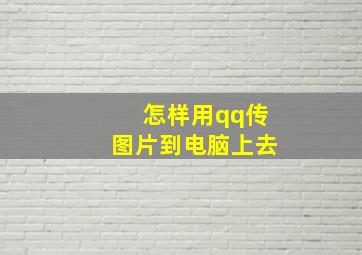 怎样用qq传
图片到电脑上去